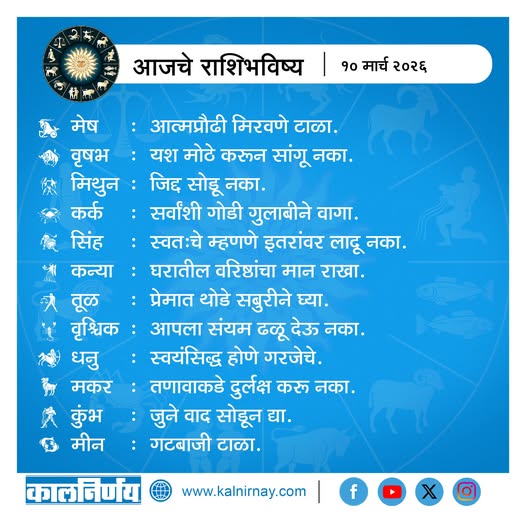 आजचे राशिभविष्य | १० मार्च २०२६

मेष : आत्मप्रौढी मिरवणे टाळा.
वृषभ : यश मोठे करून सांगू नका.
मिथुन : जिद्द सोडू नका.
कर्क : सर्वांशी गोडी गुलाबीने वागा.
सिंह : स्वतःचे म्हणणे इतरांवर लादू नका.
कन्या : घरातील वरिष्ठांचा मान राखा.
तूळ : प्रेमात थोडे सबुरीने घ्या.
वृश्चिक : आपला संयम ढळू देऊ नका.
धनु : स्वयंसिद्ध होणे गरजेचे.
मकर : तणावाकडे दुर्लक्ष करू नका.
कुंभ : जुने वाद सोडून द्या.
मीन : गटबाजी टाळा.

कालनिर्णय www.kalnirnay.com